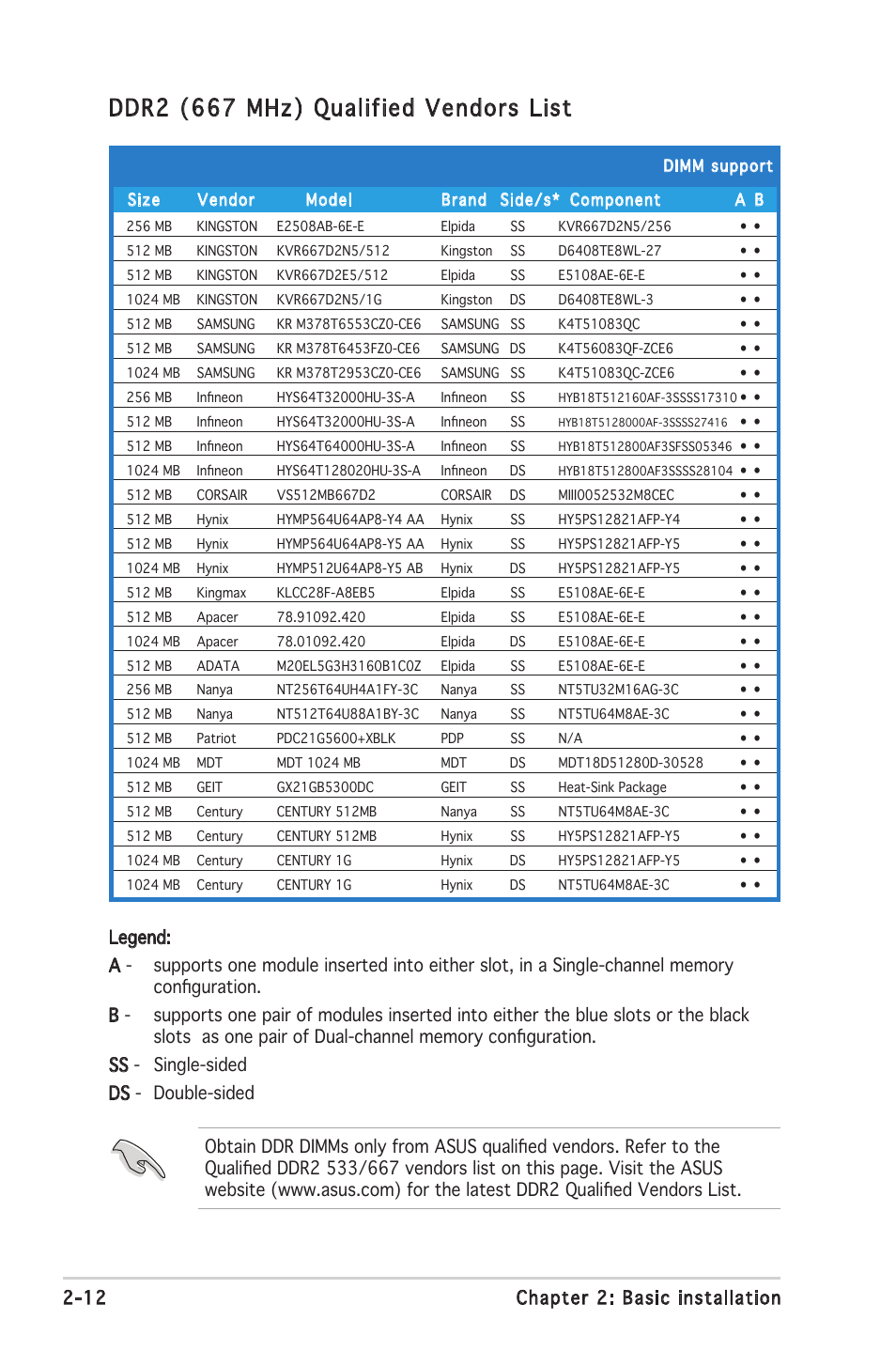 DDR2 (667 MHz) Qualified Vendors List

| | | | | | | DIMM support | |
|---|---|---|---|---|---|---|---|
| Size | Vendor | Model | Brand | Side/s* | Component | A | B |
| 256 MB | KINGSTON | E2508AB-6E-E | Elpida | SS | KVR667D2N5/256 | • | • |
| 512 MB | KINGSTON | KVR667D2N5/512 | Kingston | SS | D6408TE8WL-27 | • | • |
| 512 MB | KINGSTON | KVR667D2E5/512 | Elpida | SS | E5108AE-6E-E | • | • |
| 1024 MB | KINGSTON | KVR667D2N5/1G | Kingston | DS | D6408TE8WL-3 | • | • |
| 512 MB | SAMSUNG | KR M378T6553CZ0-CE6 | SAMSUNG | SS | K4T51083QC | • | • |
| 512 MB | SAMSUNG | KR M378T6453FZ0-CE6 | SAMSUNG | DS | K4T56083QF-ZCE6 | • | • |
| 1024 MB | SAMSUNG | KR M378T2953CZ0-CE6 | SAMSUNG | SS | K4T51083QC-ZCE6 | • | • |
| 256 MB | Infineon | HYS64T32000HU-3S-A | Infineon | SS | HYB18T512160AF-3SSSS17310 | • | • |
| 512 MB | Infineon | HYS64T32000HU-3S-A | Infineon | SS | HYB18T5128000AF-3SSSS27416 | • | • |
| 512 MB | Infineon | HYS64T64000HU-3S-A | Infineon | SS | HYB18T512800AF3SFSS05346 | • | • |
| 1024 MB | Infineon | HYS64T128020HU-3S-A | Infineon | DS | HYB18T512800AF3SSSS28104 | • | • |
| 512 MB | CORSAIR | VS512MB667D2 | CORSAIR | DS | MIII0052532M8CEC | • | • |
| 512 MB | Hynix | HYMP564U64AP8-Y4 AA | Hynix | SS | HY5PS12821AFP-Y4 | • | • |
| 512 MB | Hynix | HYMP564U64AP8-Y5 AA | Hynix | SS | HY5PS12821AFP-Y5 | • | • |
| 1024 MB | Hynix | HYMP512U64AP8-Y5 AB | Hynix | DS | HY5PS12821AFP-Y5 | • | • |
| 512 MB | Kingmax | KLCC28F-A8EB5 | Elpida | SS | E5108AE-6E-E | • | • |
| 512 MB | Apacer | 78.91092.420 | Elpida | SS | E5108AE-6E-E | • | • |
| 1024 MB | Apacer | 78.01092.420 | Elpida | DS | E5108AE-6E-E | • | • |
| 512 MB | ADATA | M20EL5G3H3160B1C0Z | Elpida | SS | E5108AE-6E-E | • | • |
| 256 MB | Nanya | NT256T64UH4A1FY-3C | Nanya | SS | NT5TU32M16AG-3C | • | • |
| 512 MB | Nanya | NT512T64U88A1BY-3C | Nanya | SS | NT5TU64M8AE-3C | • | • |
| 512 MB | Patriot | PDC21G5600+XBLK | PDP | SS | N/A | • | • |
| 1024 MB | MDT | MDT 1024 MB | MDT | DS | MDT18D51280D-30528 | • | • |
| 512 MB | GEIT | GX21GB5300DC | GEIT | SS | Heat-Sink Package | • | • |
| 512 MB | Century | CENTURY 512MB | Nanya | SS | NT5TU64M8AE-3C | • | • |
| 512 MB | Century | CENTURY 512MB | Hynix | SS | HY5PS12821AFP-Y5 | • | • |
| 1024 MB | Century | CENTURY 1G | Hynix | DS | HY5PS12821AFP-Y5 | • | • |
| 1024 MB | Century | CENTURY 1G | Hynix | DS | NT5TU64M8AE-3C | • | • |

Legend:
A - supports one module inserted into either slot, in a Single-channel memory configuration.
B - supports one pair of modules inserted into either the blue slots or the black slots as one pair of Dual-channel memory configuration.
SS - Single-sided
DS - Double-sided

Obtain DDR DIMMs only from ASUS qualified vendors. Refer to the Qualified DDR2 533/667 vendors list on this page. Visit the ASUS website (www.asus.com) for the latest DDR2 Qualified Vendors List.

2-12 Chapter 2: Basic installation